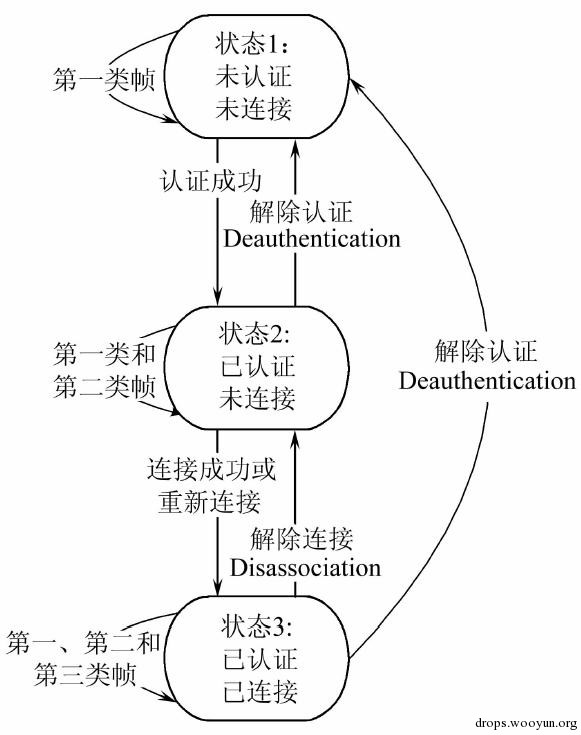 第一类帧

状态1：
未认证
未连接

认证成功

解除认证
Deauthentication

第一类和
第二类帧

状态2:
已认证
未连接

解除认证
Deauthentication

连接成功或
重新连接

解除连接
Disassociation

第一、第二和
第三类帧

状态3:
已认证
已连接

drops.wooyun.org